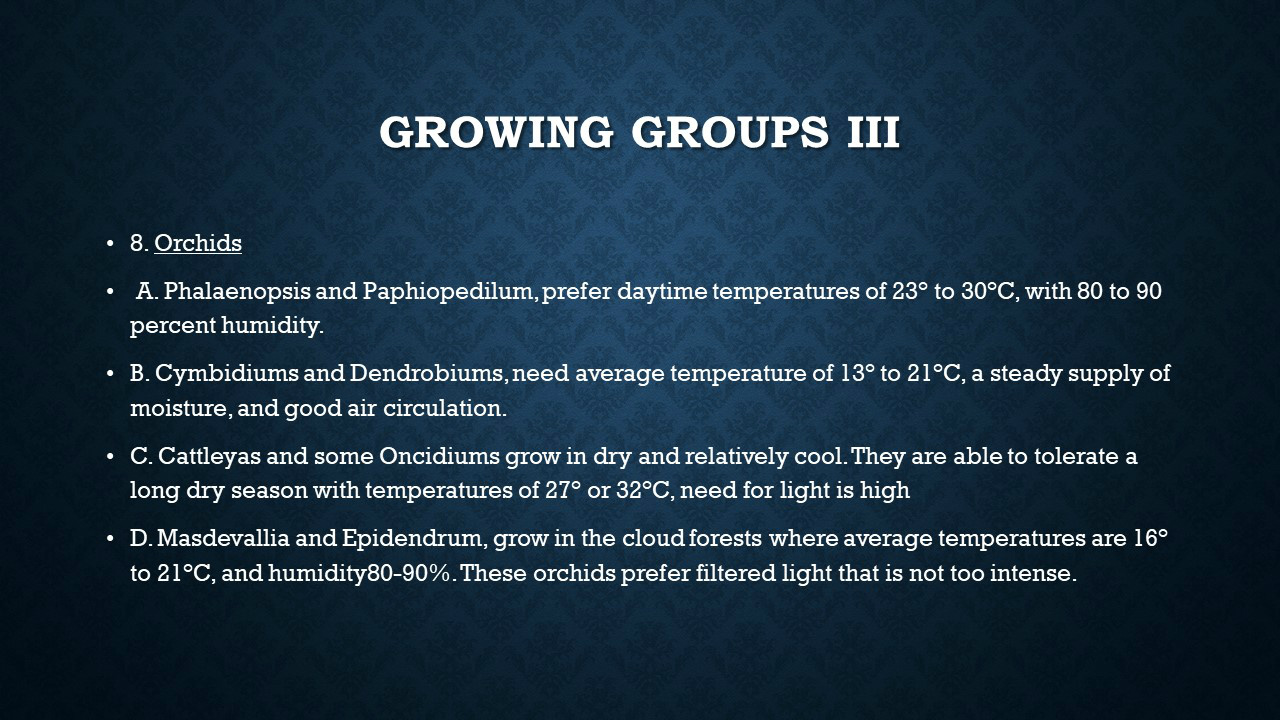 GROWING GROUPS III

• 8. Orchids

• A. Phalaenopsis and Paphiopedilum, prefer daytime temperatures of 23° to 30°C, with 80 to 90 percent humidity.

• B. Cymbidiums and Dendrobiums, need average temperature of 13° to 21°C, a steady supply of moisture, and good air circulation.

• C. Cattleyas and some Oncidiums grow in dry and relatively cool. They are able to tolerate a long dry season with temperatures of 27° or 32°C, need for light is high

• D. Masdevallia and Epidendrum, grow in the cloud forests where average temperatures are 16° to 21°C, and humidity80-90%. These orchids prefer filtered light that is not too intense.